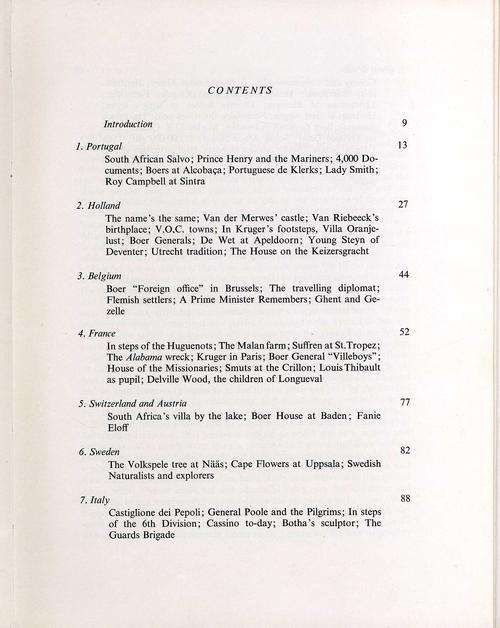 CONTENTS

Introduction 9

1. Portugal 13
South African Salvo; Prince Henry and the Mariners; 4,000 Documents; Boers at Alcobaça; Portuguese de Klerks; Lady Smith; Roy Campbell at Sintra

2. Holland 27
The name's the same; Van der Merwes' castle; Van Riebeeck's birthplace; V.O.C. towns; In Kruger's footsteps, Villa Oranjelust; Boer Generals; De Wet at Apeldoorn; Young Steyn of Deventer; Utrecht tradition; The House on the Keizersgracht

3. Belgium 44
Boer "Foreign office" in Brussels; The travelling diplomat; Flemish settlers; A Prime Minister Remembers; Ghent and Gezelle

4. France 52
In steps of the Huguenots; The Malan farm; Suffren at St.Tropez; The Alabama wreck; Kruger in Paris; Boer General "Villeboys"; House of the Missionaries; Smuts at the Crillon; Louis Thibault as pupil; Delville Wood, the children of Longueval

5. Switzerland and Austria 77
South Africa's villa by the lake; Boer House at Baden; Fanie Eloff

6. Sweden 82
The Volkspele tree at Nääs; Cape Flowers at Uppsala; Swedish Naturalists and explorers

7. Italy 88
Castiglione dei Pepoli; General Poole and the Pilgrims; In steps of the 6th Division; Cassino to-day; Botha's sculptor; The Guards Brigade